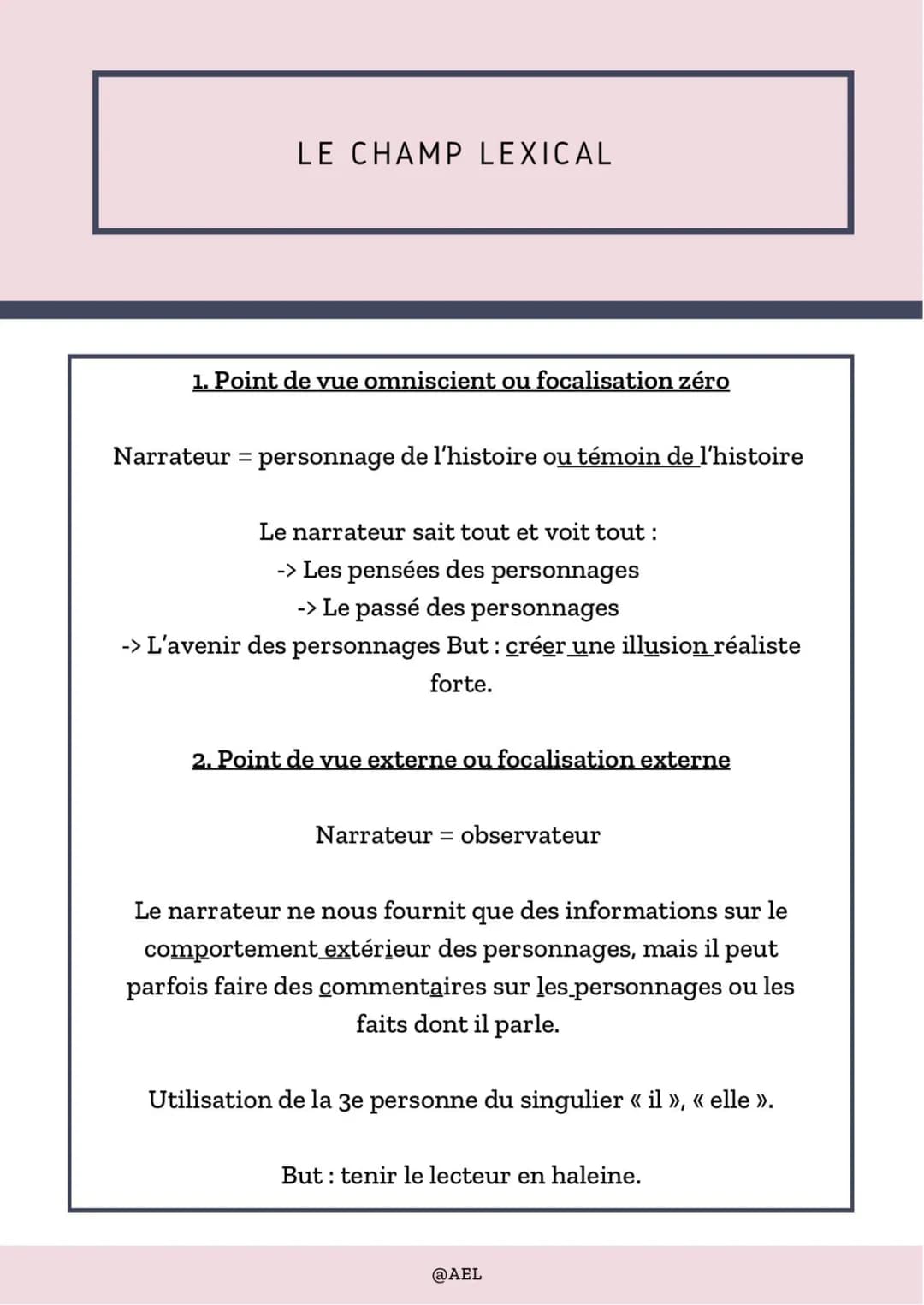 LE CHAMP LEXICAL

1. Point de vue omniscient ou focalisation zéro

Narrateur = personnage de l'histoire ou témoin de l'histoire

Le narrateur sait tout et voit tout :
-> Les pensées des personnages
-> Le passé des personnages
-> L'avenir des personnages But : créer une illusion réaliste forte.

2. Point de vue externe ou focalisation externe

Narrateur = observateur

Le narrateur ne nous fournit que des informations sur le comportement extérieur des personnages, mais il peut parfois faire des commentaires sur les personnages ou les faits dont il parle.

Utilisation de la 3e personne du singulier « il », « elle ».

But : tenir le lecteur en haleine.

@AEL